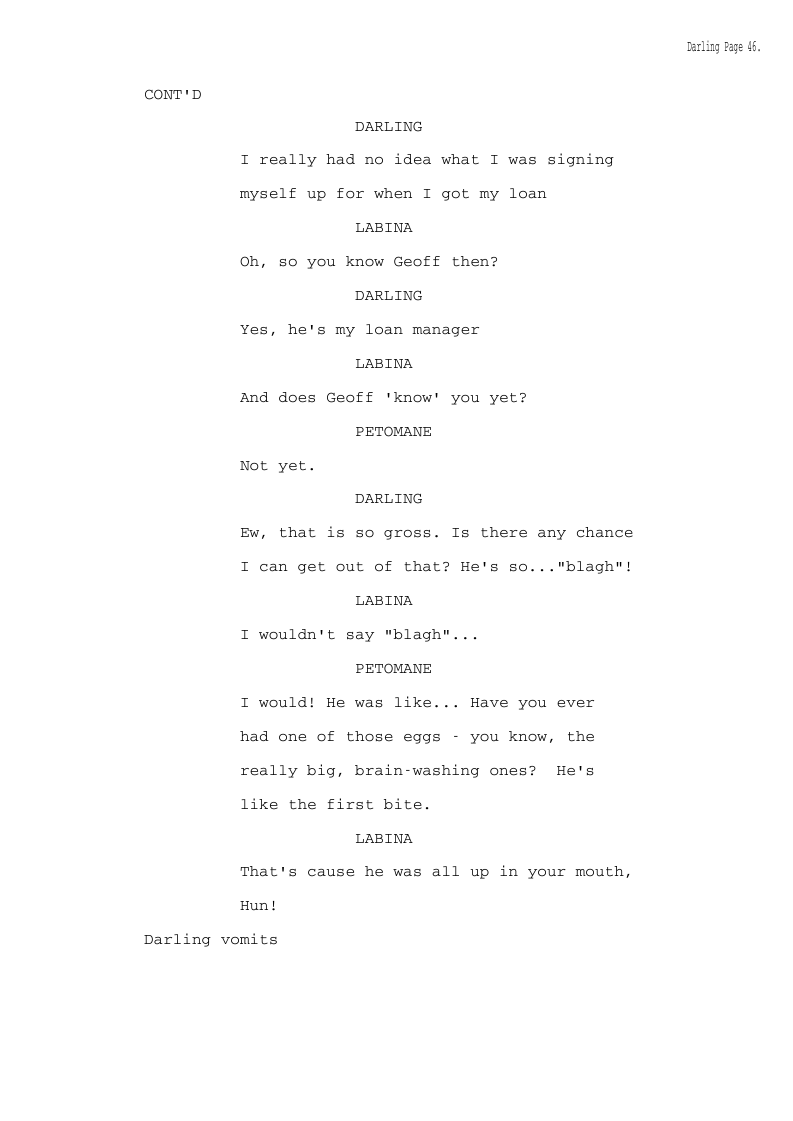 Darling Page 46.

CONT'D

DARLING

I really had no idea what I was signing myself up for when I got my loan

LABINA

Oh, so you know Geoff then?

DARLING

Yes, he's my loan manager

LABINA

And does Geoff 'know' you yet?

PETOMANE

Not yet.

DARLING

Ew, that is so gross. Is there any chance I can get out of that? He's so..."blagh"!

LABINA

I wouldn't say "blagh"...

PETOMANE

I would! He was like... Have you ever had one of those eggs - you know, the really big, brain-washing ones? He's like the first bite.

LABINA

That's cause he was all up in your mouth, Hun!

Darling vomits